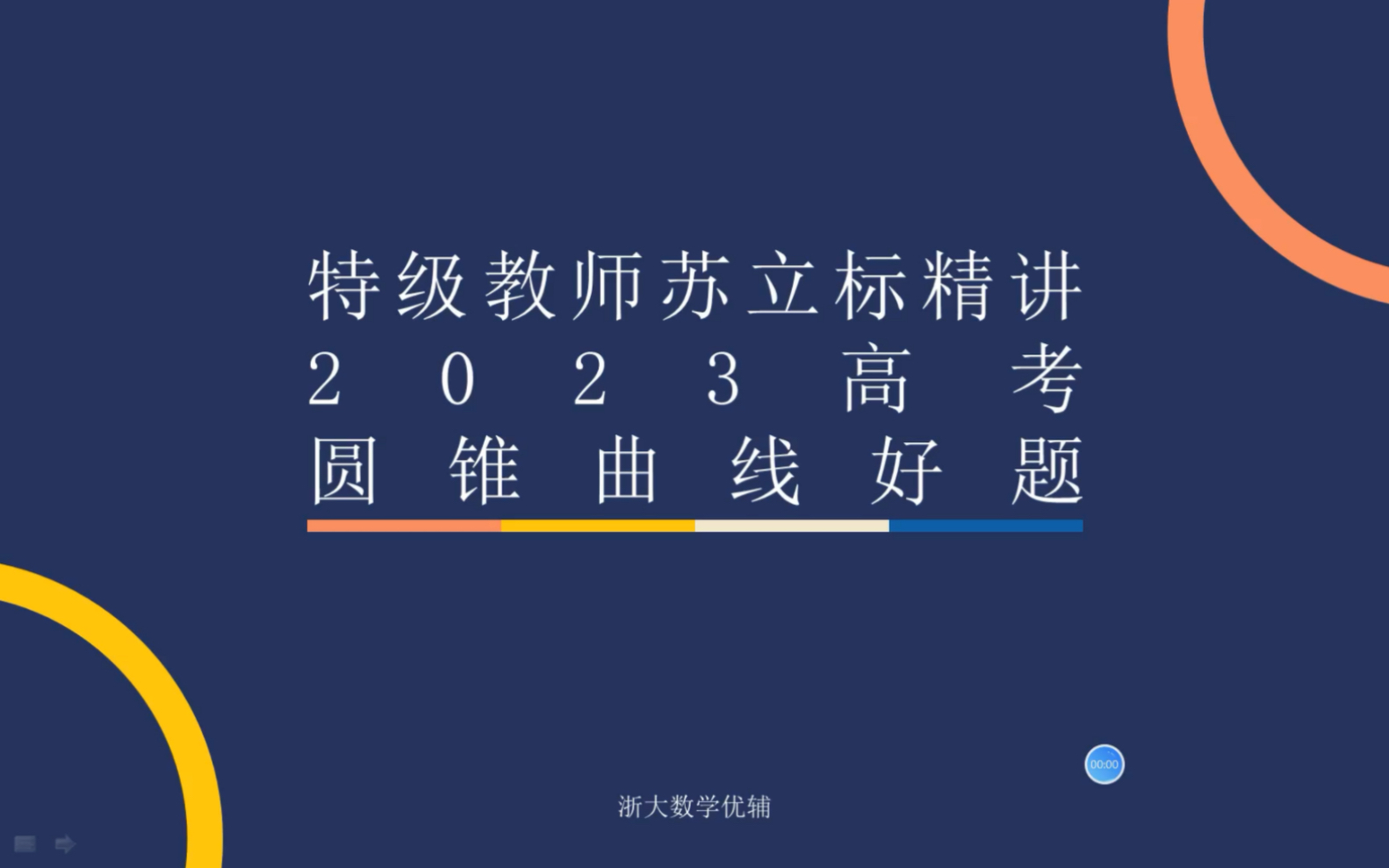 特级教师苏立标精讲
2023高考
圆锥曲线好题

00:00

浙大数学优辅